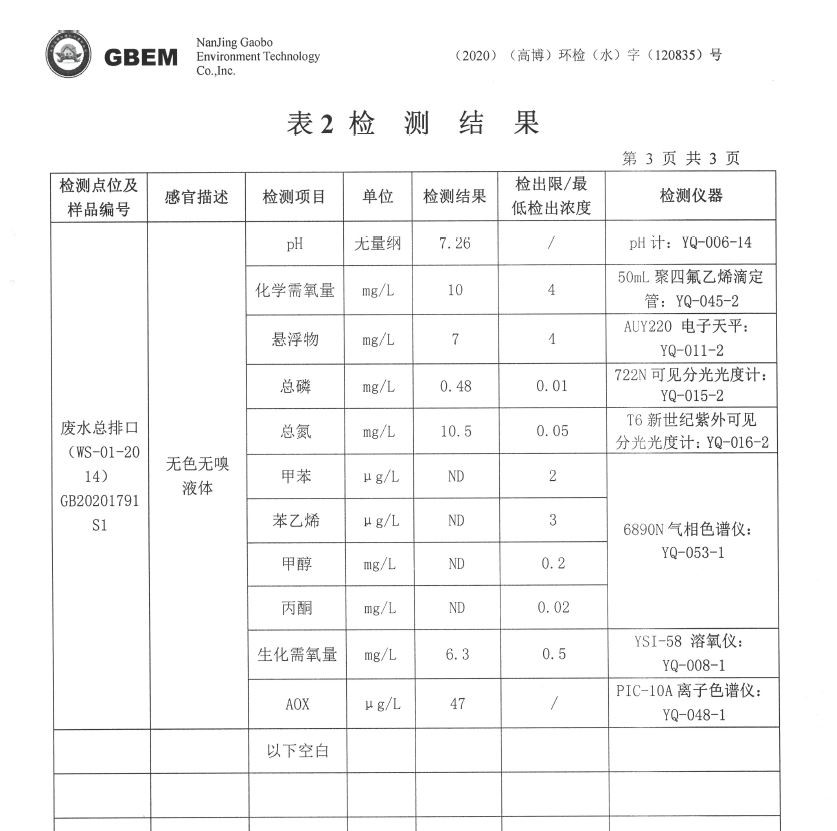 GBEM NanJing Gaobo Environment Technology Co.,Inc.

（2020）（高博）环检（水）字（120835）号

表2 检 测 结 果

第 3 页 共 3 页

| 检测点位及样品编号 | 感官描述 | 检测项目 | 单位 | 检测结果 | 检出限/最低检出浓度 | 检测仪器 |
|---|---|---|---|---|---|---|
| 废水总排口（WS-01-2014）GB20201791S1 | 无色无嗅液体 | pH | 无量纲 | 7.26 | / | pH计：YQ-006-14 |
| | | 化学需氧量 | mg/L | 10 | 4 | 50mL 聚四氟乙烯滴定管：YQ-045-2 |
| | | 悬浮物 | mg/L | 7 | 4 | AUY220 电子天平：YQ-011-2 |
| | | 总磷 | mg/L | 0.48 | 0.01 | 722N 可见分光光度计：YQ-015-2 |
| | | 总氮 | mg/L | 10.5 | 0.05 | T6 新世纪紫外可见分光光度计：YQ-016-2 |
| | | 甲苯 | μg/L | ND | 2 | 6890N 气相色谱仪：YQ-053-1 |
| | | 苯乙烯 | μg/L | ND | 3 | |
| | | 甲醇 | mg/L | ND | 0.2 | |
| | | 丙酮 | mg/L | ND | 0.02 | |
| | | 生化需氧量 | mg/L | 6.3 | 0.5 | YSI-58 溶氧仪：YQ-008-1 |
| | | AOX | μg/L | 47 | / | PIC-10A 离子色谱仪：YQ-048-1 |
| | | 以下空白 | | | | |
| | | | | | | |